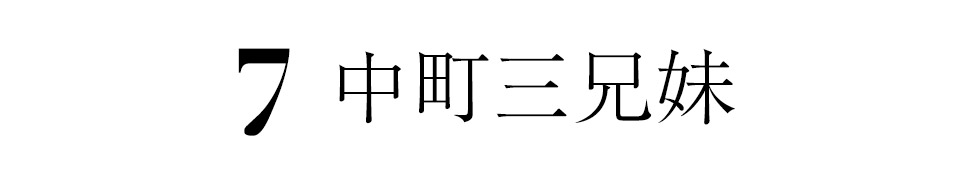 7 中町三兄妹